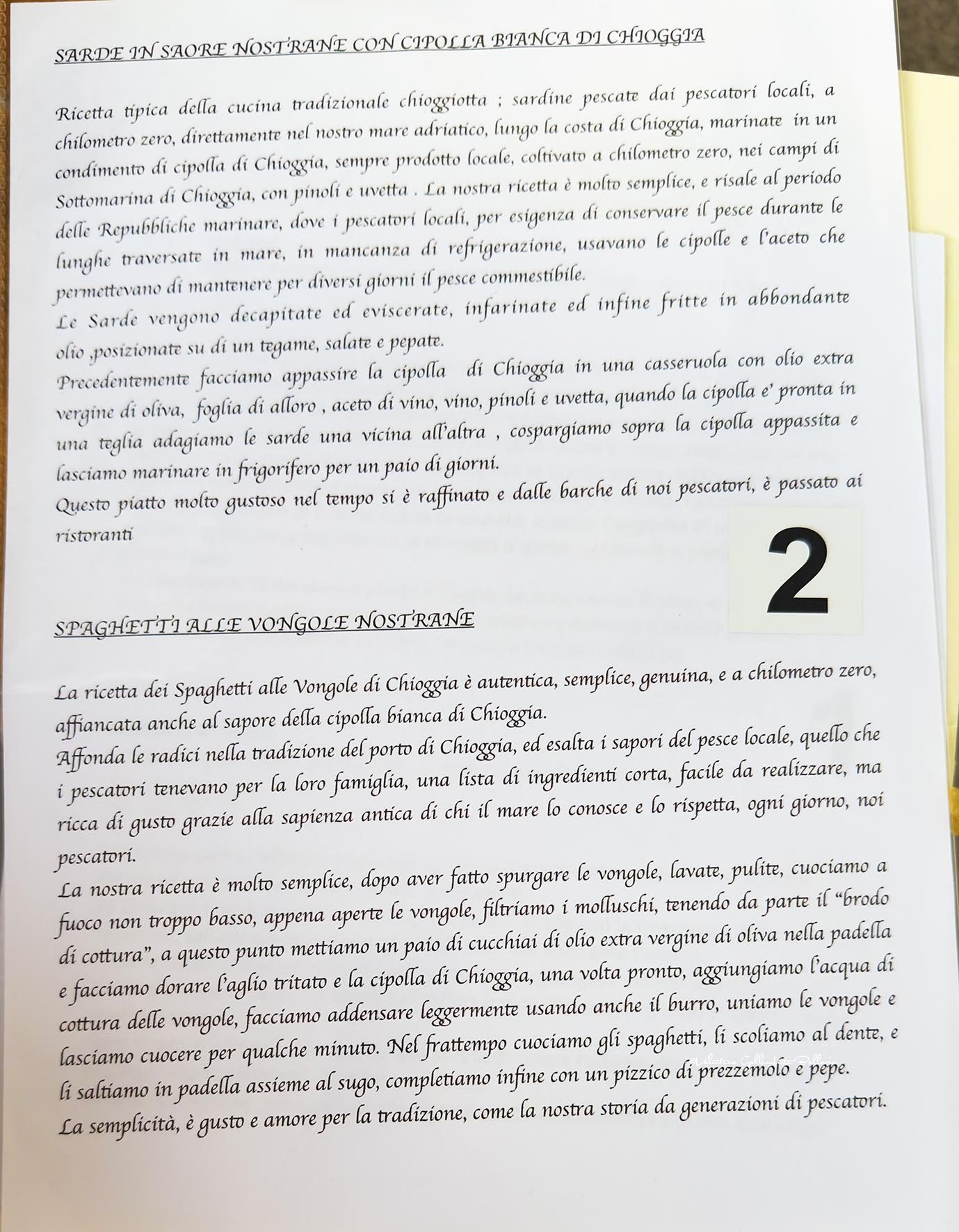 SARDE IN SAORE NOSTRANE CON CIPOLLA BIANCA DI CHIOGGIA

Ricetta tipica della cucina tradizionale chioggiotta ; sardine pescate dai pescatori locali, a chilometro zero, direttamente nel nostro mare adriatico, lungo la costa di Chioggia, marinate in un condimento di cipolla di Chioggia, sempre prodotto locale, coltivato a chilometro zero, nei campi di Sottomarina di Chioggia, con pinoli e uvetta . La nostra ricetta è molto semplice, e risale al periodo delle Repubbliche marinare, dove i pescatori locali, per esigenza di conservare il pesce durante le lunghe traversate in mare, in mancanza di refrigerazione, usavano le cipolle e l'aceto che permettevano di mantenere per diversi giorni il pesce commestibile.
Le Sarde vengono decapitate ed eviscerate, infarinate ed infine fritte in abbondante olio ,posizionate su di un tegame, salate e pepate.
Precedentemente facciamo appassire la cipolla di Chioggia in una casseruola con olio extra vergine di oliva, foglia di alloro , aceto di vino, vino, pinoli e uvetta, quando la cipolla e' pronta in una teglia adagiamo le sarde una vicina all'altra , cospargiamo sopra la cipolla appassita e lasciamo marinare in frigorifero per un paio di giorni.
Questo piatto molto gustoso nel tempo si è raffinato e dalle barche di noi pescatori, è passato ai ristoranti

2

SPAGHETTI ALLE VONGOLE NOSTRANE

La ricetta dei Spaghetti alle Vongole di Chioggia è autentica, semplice, genuina, e a chilometro zero, affiancata anche al sapore della cipolla bianca di Chioggia.
Affonda le radici nella tradizione del porto di Chioggia, ed esalta i sapori del pesce locale, quello che i pescatori tenevano per la loro famiglia, una lista di ingredienti corta, facile da realizzare, ma ricca di gusto grazie alla sapienza antica di chi il mare lo conosce e lo rispetta, ogni giorno, noi pescatori.
La nostra ricetta è molto semplice, dopo aver fatto spurgare le vongole, lavate, pulite, cuociamo a fuoco non troppo basso, appena aperte le vongole, filtriamo i molluschi, tenendo da parte il "brodo di cottura", a questo punto mettiamo un paio di cucchiai di olio extra vergine di oliva nella padella e facciamo dorare l'aglio tritato e la cipolla di Chioggia, una volta pronto, aggiungiamo l'acqua di cottura delle vongole, facciamo addensare leggermente usando anche il burro, uniamo le vongole e lasciamo cuocere per qualche minuto. Nel frattempo cuociamo gli spaghetti, li scoliamo al dente, e li saltiamo in padella assieme al sugo, completiamo infine con un pizzico di prezzemolo e pepe.
La semplicità, è gusto e amore per la tradizione, come la nostra storia da generazioni di pescatori.